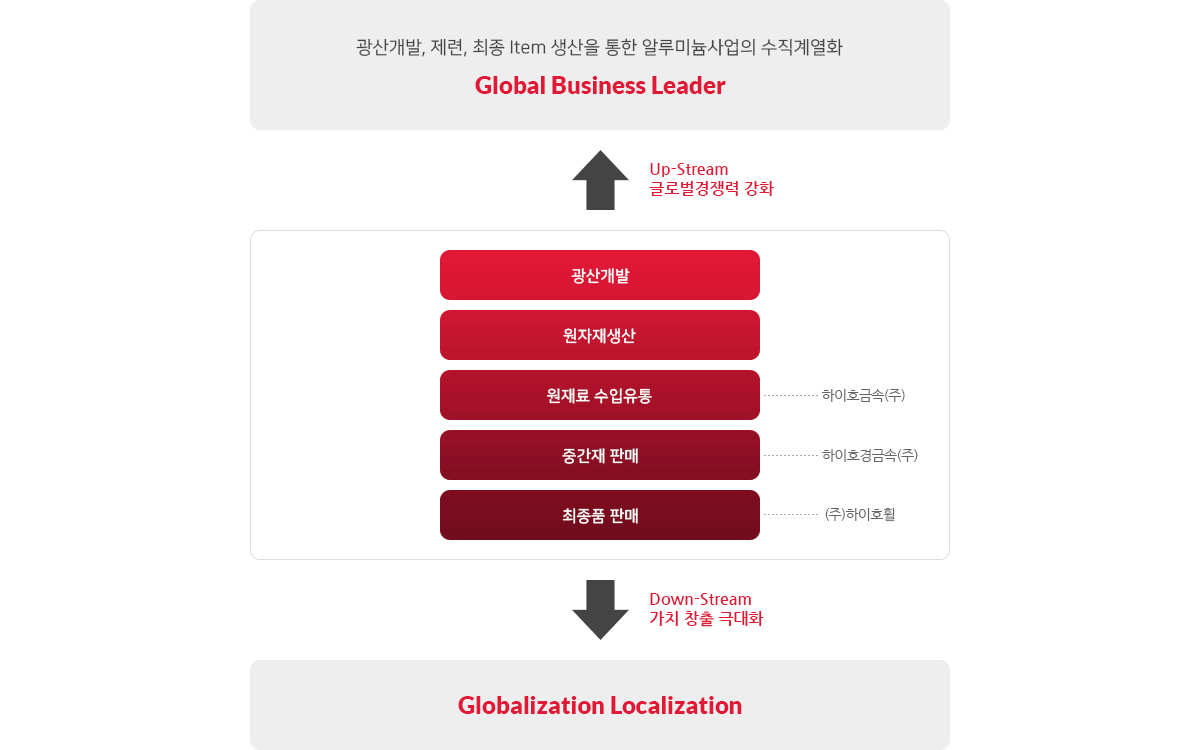 광산개발, 제련, 최종 Item 생산을 통한 알루미늄사업의 수직계열화

Global Business Leader

Up-Stream
글로벌경쟁력 강화

광산개발

원자재생산

원재료 수입유통

하이호금속(주)

중간재 판매

하이호경금속(주)

최종품 판매

(주)하이호휠

Down-Stream
가치 창출 극대화

Globalization Localization